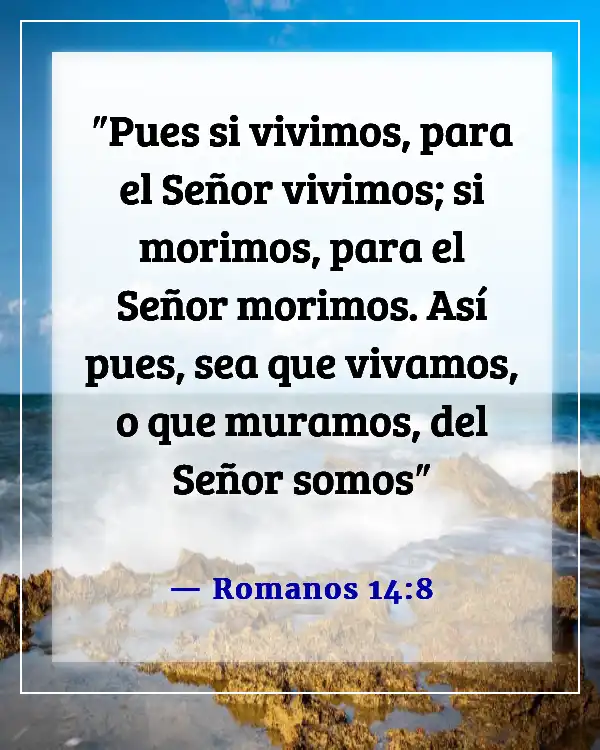 "Pues si vivimos, para el Señor vivimos; si morimos, para el Señor morimos. Así pues, sea que vivamos, o que muramos, del Señor somos"

— Romanos 14:8